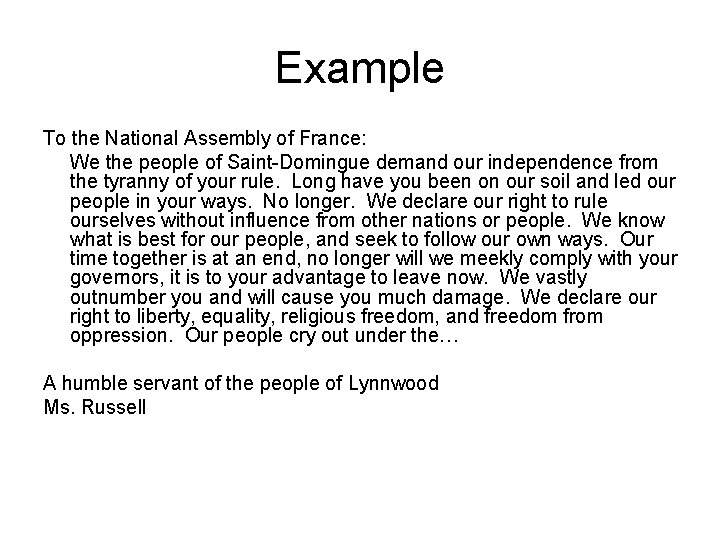 Example

To the National Assembly of France:

We the people of Saint-Domingue demand our independence from the tyranny of your rule. Long have you been on our soil and led our people in your ways. No longer. We declare our right to rule ourselves without influence from other nations or people. We know what is best for our people, and seek to follow our own ways. Our time together is at an end, no longer will we meekly comply with your governors, it is to your advantage to leave now. We vastly outnumber you and will cause you much damage. We declare our right to liberty, equality, religious freedom, and freedom from oppression. Our people cry out under the…

A humble servant of the people of Lynnwood
Ms. Russell